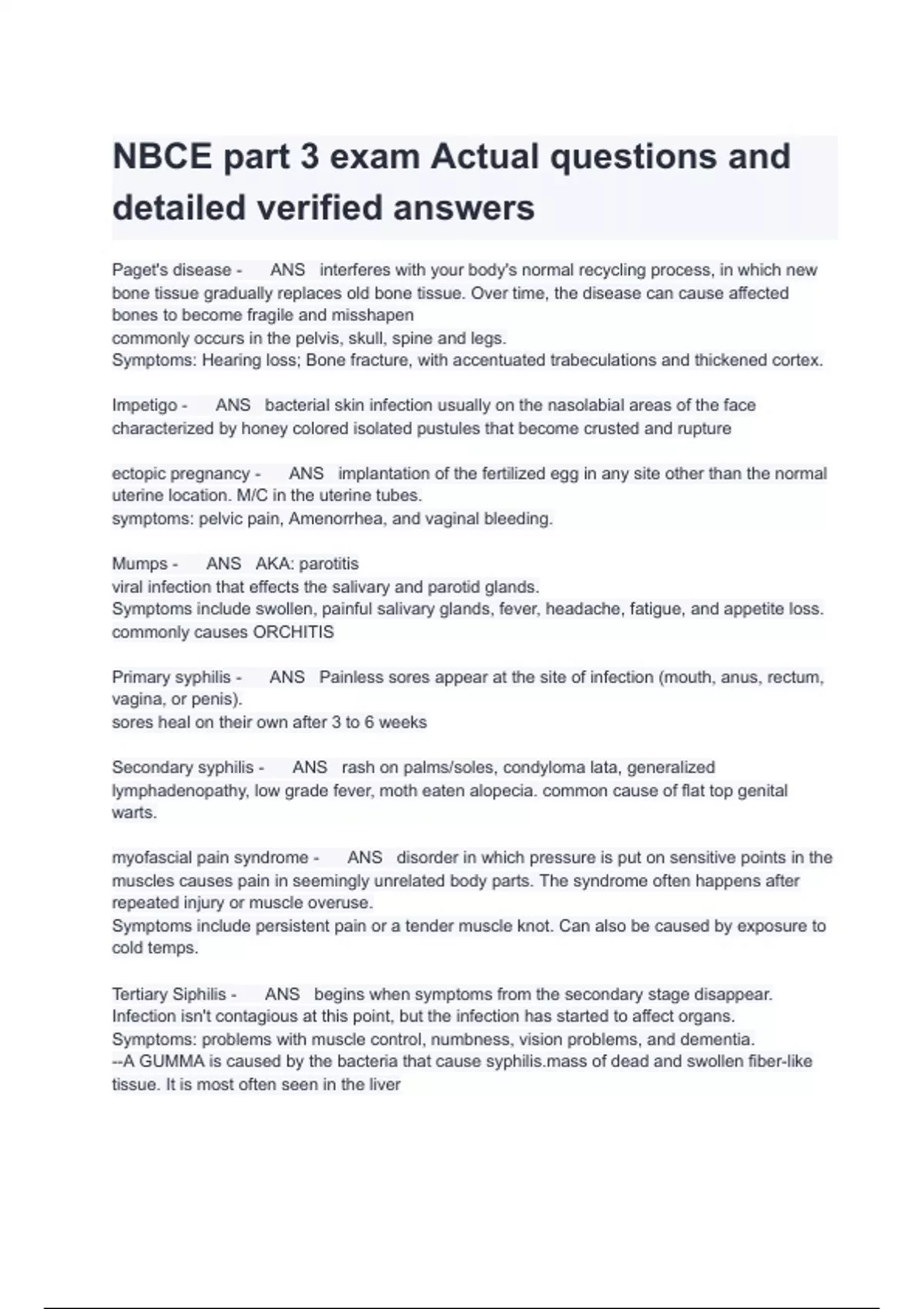 NBCE part 3 exam Actual questions and detailed verified answers

Paget's disease - ANS interferes with your body's normal recycling process, in which new bone tissue gradually replaces old bone tissue. Over time, the disease can cause affected bones to become fragile and misshapen
commonly occurs in the pelvis, skull, spine and legs.
Symptoms: Hearing loss; Bone fracture, with accentuated trabeculations and thickened cortex.

Impetigo - ANS bacterial skin infection usually on the nasolabial areas of the face characterized by honey colored isolated pustules that become crusted and rupture

ectopic pregnancy - ANS implantation of the fertilized egg in any site other than the normal uterine location. M/C in the uterine tubes.
symptoms: pelvic pain, Amenorrhea, and vaginal bleeding.

Mumps - ANS AKA: parotitis
viral infection that effects the salivary and parotid glands.
Symptoms include swollen, painful salivary glands, fever, headache, fatigue, and appetite loss.
commonly causes ORCHITIS

Primary syphilis - ANS Painless sores appear at the site of infection (mouth, anus, rectum, vagina, or penis).
sores heal on their own after 3 to 6 weeks

Secondary syphilis - ANS rash on palms/soles, condyloma lata, generalized lymphadenopathy, low grade fever, moth eaten alopecia. common cause of flat top genital warts.

myofascial pain syndrome - ANS disorder in which pressure is put on sensitive points in the muscles causes pain in seemingly unrelated body parts. The syndrome often happens after repeated injury or muscle overuse.
Symptoms include persistent pain or a tender muscle knot. Can also be caused by exposure to cold temps.

Tertiary Siphilis - ANS begins when symptoms from the secondary stage disappear. Infection isn't contagious at this point, but the infection has started to affect organs.
Symptoms: problems with muscle control, numbness, vision problems, and dementia.
--A GUMMA is caused by the bacteria that cause syphilis.mass of dead and swollen fiber-like tissue. It is most often seen in the liver